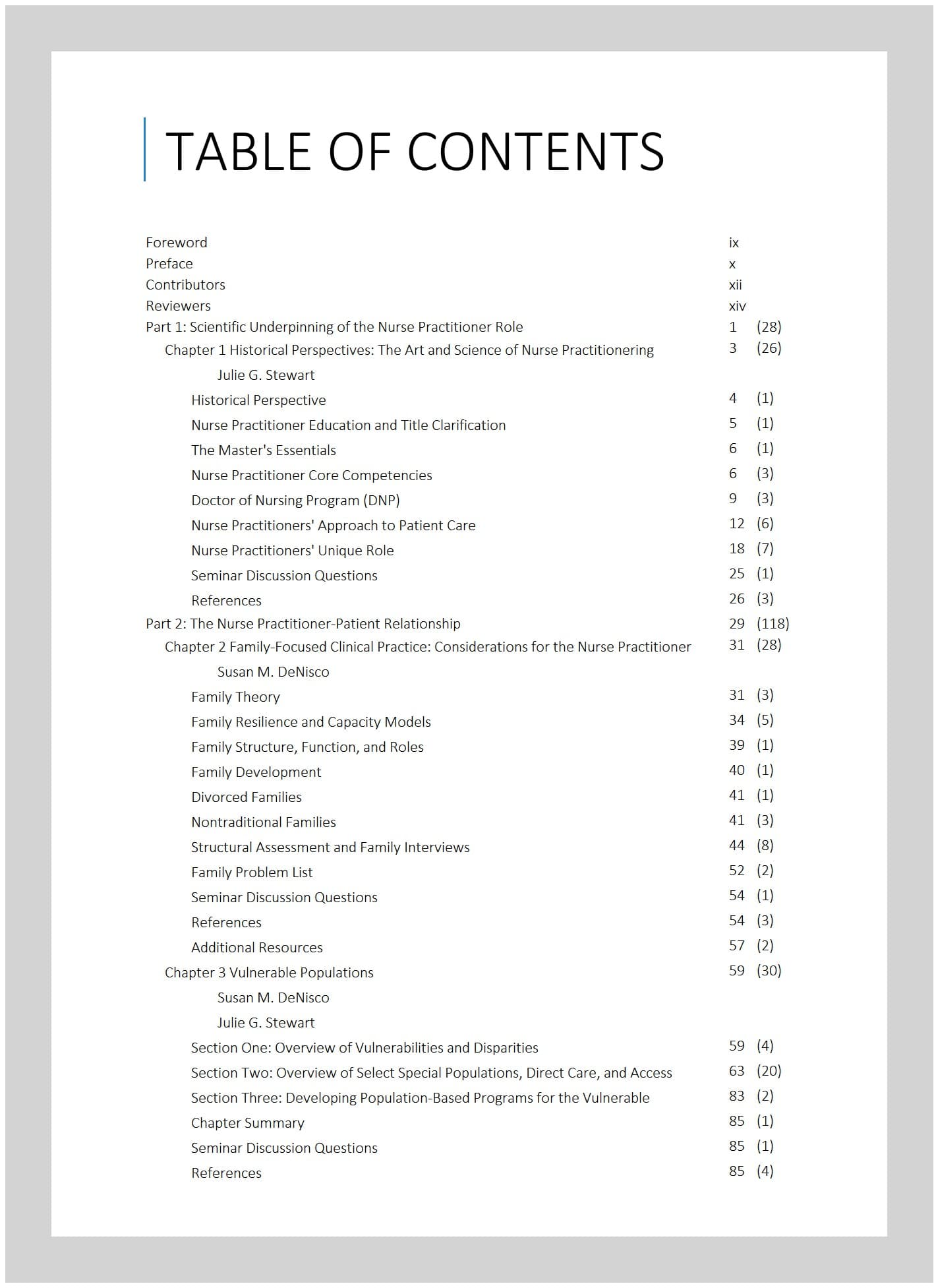 TABLE OF CONTENTS

Foreword ix
Preface x
Contributors xii
Reviewers xiv
Part 1: Scientific Underpinning of the Nurse Practitioner Role 1 (28)
Chapter 1 Historical Perspectives: The Art and Science of Nurse Practitionering 3 (26)
Julie G. Stewart
Historical Perspective 4 (1)
Nurse Practitioner Education and Title Clarification 5 (1)
The Master's Essentials 6 (1)
Nurse Practitioner Core Competencies 6 (3)
Doctor of Nursing Program (DNP) 9 (3)
Nurse Practitioners' Approach to Patient Care 12 (6)
Nurse Practitioners' Unique Role 18 (7)
Seminar Discussion Questions 25 (1)
References 26 (3)
Part 2: The Nurse Practitioner-Patient Relationship 29 (118)
Chapter 2 Family-Focused Clinical Practice: Considerations for the Nurse Practitioner 31 (28)
Susan M. DeNisco
Family Theory 31 (3)
Family Resilience and Capacity Models 34 (5)
Family Structure, Function, and Roles 39 (1)
Family Development 40 (1)
Divorced Families 41 (1)
Nontraditional Families 41 (3)
Structural Assessment and Family Interviews 44 (8)
Family Problem List 52 (2)
Seminar Discussion Questions 54 (1)
References 54 (3)
Additional Resources 57 (2)
Chapter 3 Vulnerable Populations 59 (30)
Susan M. DeNisco
Julie G. Stewart
Section One: Overview of Vulnerabilities and Disparities 59 (4)
Section Two: Overview of Select Special Populations, Direct Care, and Access 63 (20)
Section Three: Developing Population-Based Programs for the Vulnerable 83 (2)
Chapter Summary 85 (1)
Seminar Discussion Questions 85 (1)
References 85 (4)